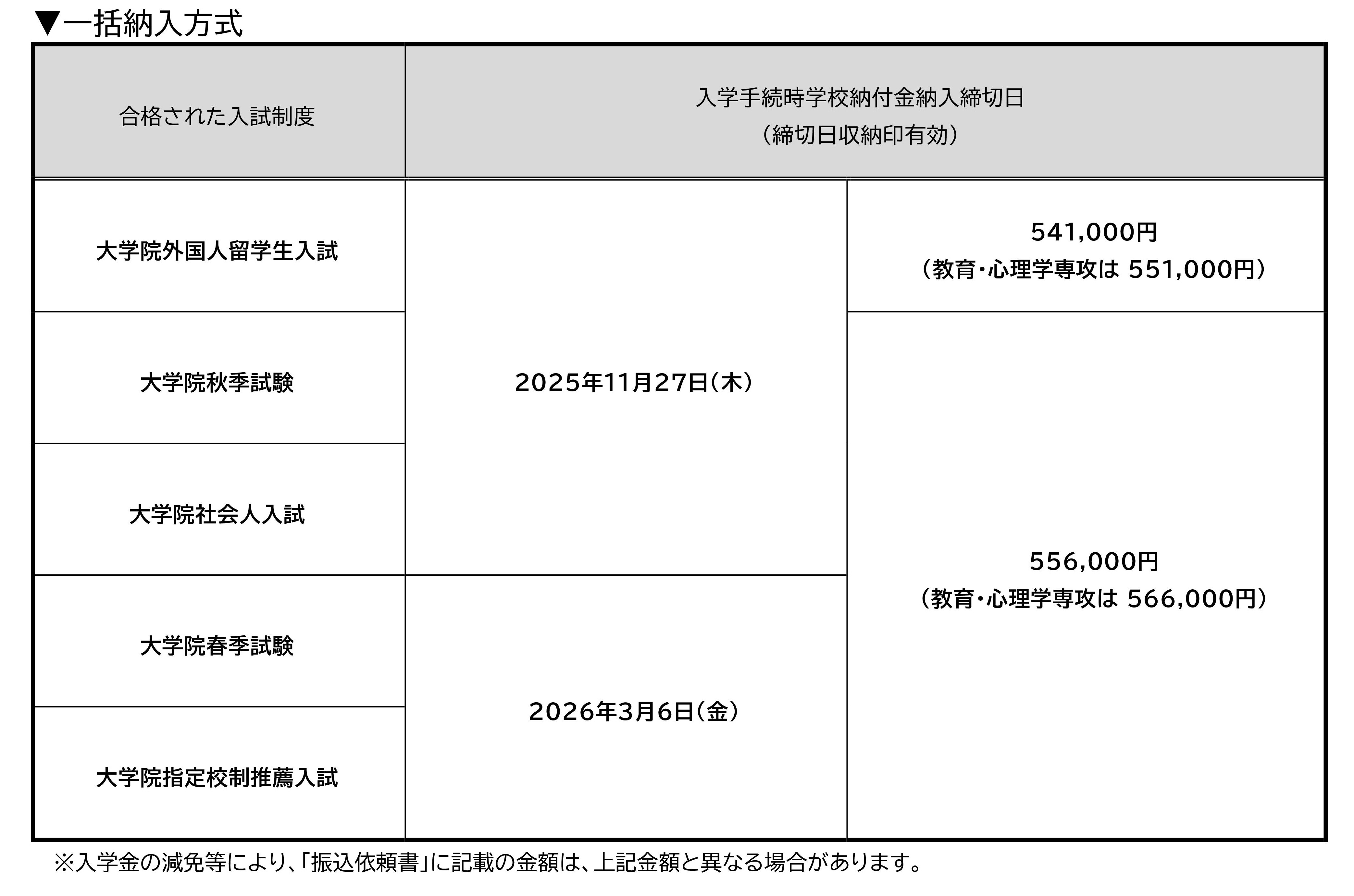 ▼一括納入方式

| 合格された入試制度 | 入学手続時学校納付金納入締切日（締切日収納印有効） | |
|---|---|---|
| 大学院外国人留学生入試 | 2025年11月27日(木) | 541,000円（教育･心理学専攻は 551,000円） |
| 大学院秋季試験 | | 556,000円（教育･心理学専攻は 566,000円） |
| 大学院社会人入試 | | |
| 大学院春季試験 | 2026年3月6日(金) | |
| 大学院指定校制推薦入試 | | |

※入学金の減免等により､｢振込依頼書｣に記載の金額は､上記金額と異なる場合があります｡